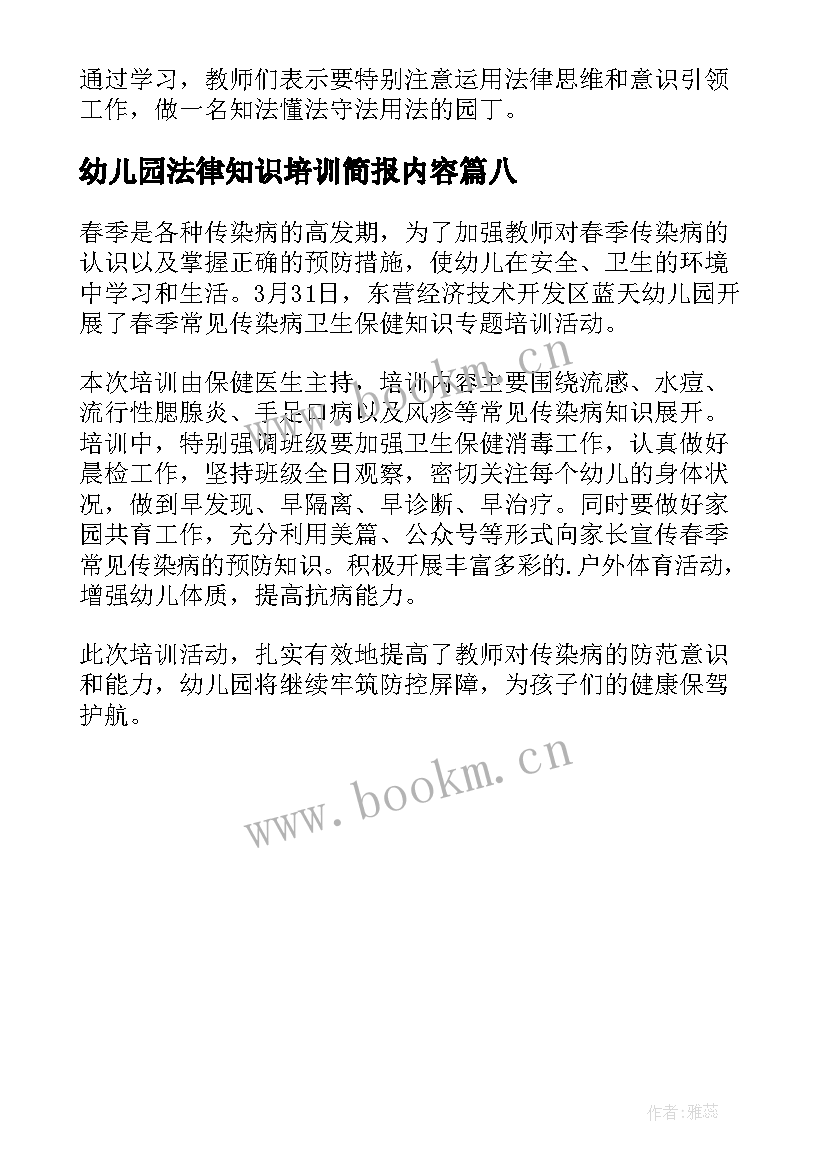 通过学习，教师们表示要特别注意运用法律思维和意识引领工作，做一名知法懂法守法用法的园丁。

幼儿园法律知识培训简报内容篇八

春季是各种传染病的高发期，为了加强教师对春季传染病的认识以及掌握正确的预防措施，使幼儿在安全、卫生的环境中学习和生活。3月31日，东营经济技术开发区蓝天幼儿园开展了春季常见传染病卫生保健知识专题培训活动。

本次培训由保健医生主持，培训内容主要围绕流感、水痘、流行性腮腺炎、手足口病以及风疹等常见传染病知识展开。培训中，特别强调班级要加强卫生保健消毒工作，认真做好晨检工作，坚持班级全日观察，密切关注每个幼儿的身体状况，做到早发现、早隔离、早诊断、早治疗。同时要做好家园共育工作，充分利用美篇、公众号等形式向家长宣传春季常见传染病的预防知识。积极开展丰富多彩的.户外体育活动，增强幼儿体质，提高抗病能力。

此次培训活动，扎实有效地提高了教师对传染病的防范意识和能力，幼儿园将继续牢筑防控屏障，为孩子们的健康保驾护航。

www.bookm.cn

www.bookm.cn

作者：雅蕊